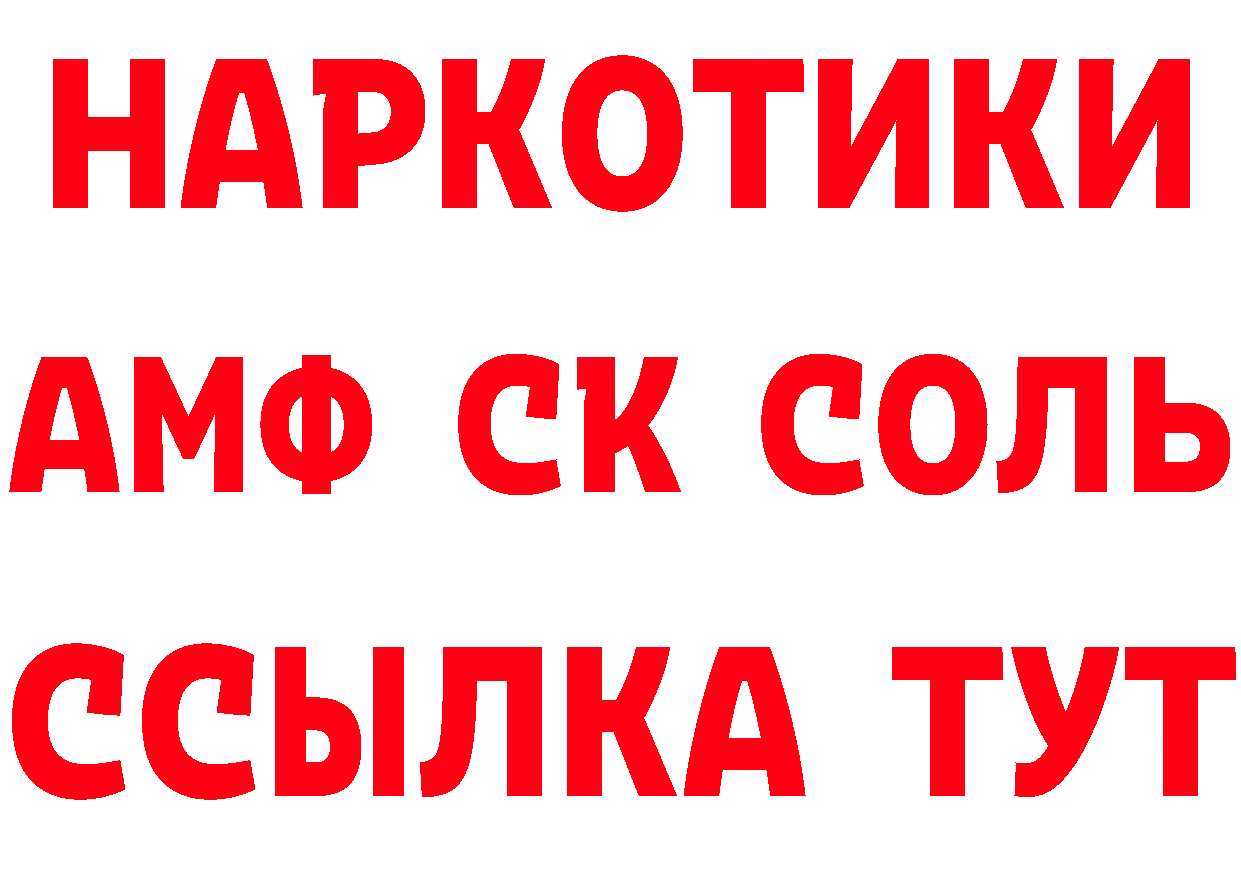 НАРКОТИКИ

АМФ СК СОЛЬ

ССЫЛКА ТУТ